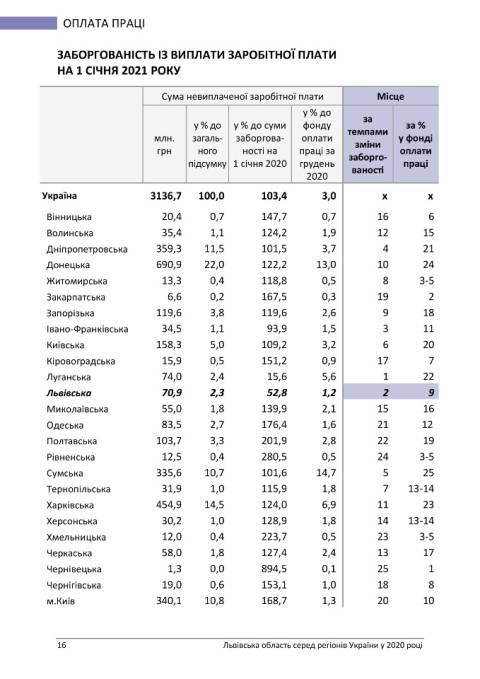 ОПЛАТА ПРАЦІ

ЗАБОРГОВАНІСТЬ ІЗ ВИПЛАТИ ЗАРОБІТНОЇ ПЛАТИ НА 1 СІЧНЯ 2021 РОКУ

| | Сума невиплаченої заробітної плати | | | | Місце | |
|---|---|---|---|---|---|---|
| | млн. грн | у % до загального підсумку | у % до суми заборгованості на 1 січня 2020 | у % до фонду оплати праці за грудень 2020 | за темпами зміни заборгованості | за % у фонді оплати праці |
| Україна | 3136,7 | 100,0 | 103,4 | 3,0 | x | x |
| Вінницька | 20,4 | 0,7 | 147,7 | 0,7 | 16 | 6 |
| Волинська | 35,4 | 1,1 | 124,2 | 1,9 | 12 | 15 |
| Дніпропетровська | 359,3 | 11,5 | 101,5 | 3,7 | 4 | 21 |
| Донецька | 690,9 | 22,0 | 122,2 | 13,0 | 10 | 24 |
| Житомирська | 13,3 | 0,4 | 118,8 | 0,5 | 8 | 3-5 |
| Закарпатська | 6,6 | 0,2 | 167,5 | 0,3 | 19 | 2 |
| Запорізька | 119,6 | 3,8 | 119,6 | 2,6 | 9 | 18 |
| Івано-Франківська | 34,5 | 1,1 | 93,9 | 1,5 | 3 | 11 |
| Київська | 158,3 | 5,0 | 109,2 | 3,2 | 6 | 20 |
| Кіровоградська | 15,9 | 0,5 | 151,2 | 0,9 | 17 | 7 |
| Луганська | 74,0 | 2,4 | 15,6 | 5,6 | 1 | 22 |
| Львівська | 70,9 | 2,3 | 52,8 | 1,2 | 2 | 9 |
| Миколаївська | 55,0 | 1,8 | 139,9 | 2,1 | 15 | 16 |
| Одеська | 83,5 | 2,7 | 176,4 | 1,6 | 21 | 12 |
| Полтавська | 103,7 | 3,3 | 201,9 | 2,8 | 22 | 19 |
| Рівненська | 12,5 | 0,4 | 280,5 | 0,5 | 24 | 3-5 |
| Сумська | 335,6 | 10,7 | 101,6 | 14,7 | 5 | 25 |
| Тернопільська | 31,9 | 1,0 | 115,9 | 1,8 | 7 | 13-14 |
| Харківська | 454,9 | 14,5 | 124,0 | 6,9 | 11 | 23 |
| Херсонська | 30,2 | 1,0 | 128,9 | 1,8 | 14 | 13-14 |
| Хмельницька | 12,0 | 0,4 | 223,7 | 0,5 | 23 | 3-5 |
| Черкаська | 58,0 | 1,8 | 127,4 | 2,4 | 13 | 17 |
| Чернівецька | 1,3 | 0,0 | 894,5 | 0,1 | 25 | 1 |
| Чернігівська | 19,0 | 0,6 | 153,1 | 1,0 | 18 | 8 |
| м.Київ | 340,1 | 10,8 | 168,7 | 1,3 | 20 | 10 |

16 Львівська область серед регіонів України у 2020 році